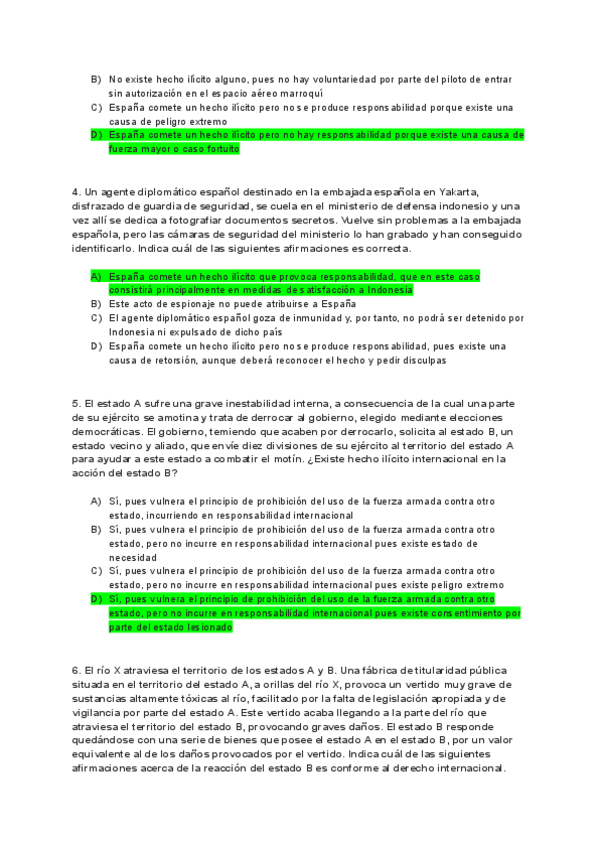 B) No existe hecho ilícito alguno, pues no hay voluntariedad por parte del piloto de entrar sin autorización en el espacio aéreo marroquí
C) España comete un hecho ilícito pero no se produce responsabilidad porque existe una causa de peligro extremo
D) España comete un hecho ilícito pero no hay responsabilidad porque existe una causa de fuerza mayor o caso fortuito

4. Un agente diplomático español destinado en la embajada española en Yakarta, disfrazado de guardia de seguridad, se cuela en el ministerio de defensa indonesio y una vez allí se dedica a fotografiar documentos secretos. Vuelve sin problemas a la embajada española, pero las cámaras de seguridad del ministerio lo han grabado y han conseguido identificarlo. Indica cuál de las siguientes afirmaciones es correcta.

A) España comete un hecho ilícito que provoca responsabilidad, que en este caso consistirá principalmente en medidas de satisfacción a Indonesia
B) Este acto de espionaje no puede atribuirse a España
C) El agente diplomático español goza de inmunidad y, por tanto, no podrá ser detenido por Indonesia ni expulsado de dicho país
D) España comete un hecho ilícito pero no se produce responsabilidad, pues existe una causa de retorsión, aunque deberá reconocer el hecho y pedir disculpas

5. El estado A sufre una grave inestabilidad interna, a consecuencia de la cual una parte de su ejército se amotina y trata de derrocar al gobierno, elegido mediante elecciones democráticas. El gobierno, temiendo que acaben por derrocarlo, solicita al estado B, un estado vecino y aliado, que envíe diez divisiones de su ejército al territorio del estado A para ayudar a este estado a combatir el motín. ¿Existe hecho ilícito internacional en la acción del estado B?

A) Sí, pues vulnera el principio de prohibición del uso de la fuerza armada contra otro estado, incurriendo en responsabilidad internacional
B) Sí, pues vulnera el principio de prohibición del uso de la fuerza armada contra otro estado, pero no incurre en responsabilidad internacional pues existe estado de necesidad
C) Sí, pues vulnera el principio de prohibición del uso de la fuerza armada contra otro estado, pero no incurre en responsabilidad internacional pues existe peligro extremo
D) Sí, pues vulnera el principio de prohibición del uso de la fuerza armada contra otro estado, pero no incurre en responsabilidad internacional pues existe consentimiento por parte del estado lesionado

6. El río X atraviesa el territorio de los estados A y B. Una fábrica de titularidad pública situada en el territorio del estado A, a orillas del río X, provoca un vertido muy grave de sustancias altamente tóxicas al río, facilitado por la falta de legislación apropiada y de vigilancia por parte del estado A. Este vertido acaba llegando a la parte del río que atraviesa el territorio del estado B, provocando graves daños. El estado B responde quedándose con una serie de bienes que posee el estado A en el estado B, por un valor equivalente al de los daños provocados por el vertido. Indica cuál de las siguientes afirmaciones acerca de la reacción del estado B es conforme al derecho internacional.